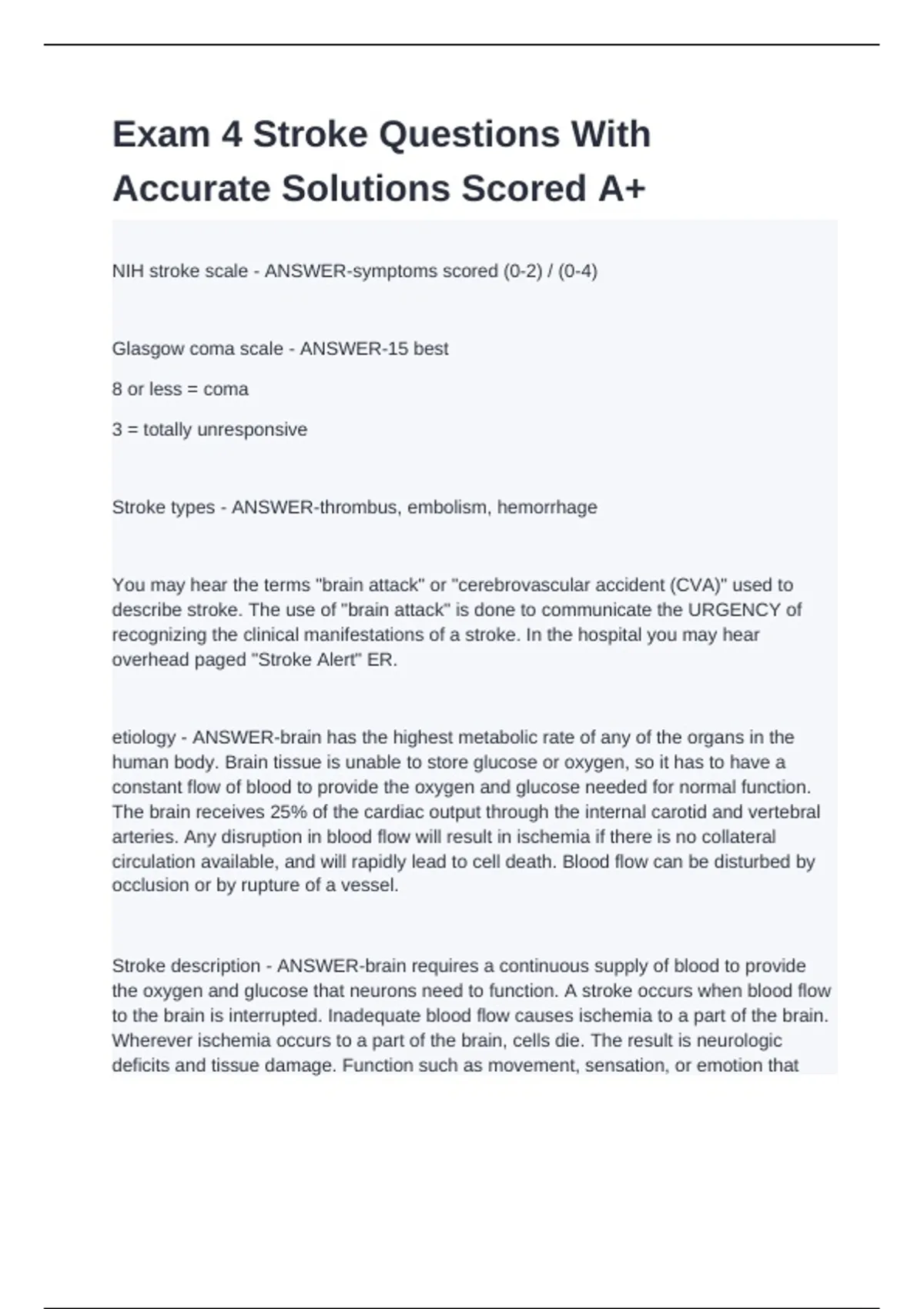 Exam 4 Stroke Questions With Accurate Solutions Scored A+

NIH stroke scale - ANSWER-symptoms scored (0-2) / (0-4)

Glasgow coma scale - ANSWER-15 best

8 or less = coma

3 = totally unresponsive

Stroke types - ANSWER-thrombus, embolism, hemorrhage

You may hear the terms "brain attack" or "cerebrovascular accident (CVA)" used to describe stroke. The use of "brain attack" is done to communicate the URGENCY of recognizing the clinical manifestations of a stroke. In the hospital you may hear overhead paged "Stroke Alert" ER.

etiology - ANSWER-brain has the highest metabolic rate of any of the organs in the human body. Brain tissue is unable to store glucose or oxygen, so it has to have a constant flow of blood to provide the oxygen and glucose needed for normal function. The brain receives 25% of the cardiac output through the internal carotid and vertebral arteries. Any disruption in blood flow will result in ischemia if there is no collateral circulation available, and will rapidly lead to cell death. Blood flow can be disturbed by occlusion or by rupture of a vessel.

Stroke description - ANSWER-brain requires a continuous supply of blood to provide the oxygen and glucose that neurons need to function. A stroke occurs when blood flow to the brain is interrupted. Inadequate blood flow causes ischemia to a part of the brain. Wherever ischemia occurs to a part of the brain, cells die. The result is neurologic deficits and tissue damage. Function such as movement, sensation, or emotion that